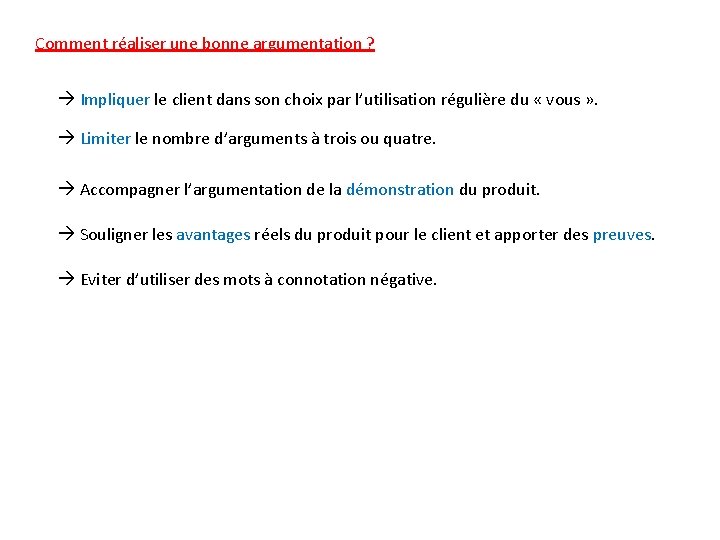 Comment réaliser une bonne argumentation ?

→ Impliquer le client dans son choix par l'utilisation régulière du « vous ».

→ Limiter le nombre d'arguments à trois ou quatre.

→ Accompagner l'argumentation de la démonstration du produit.

→ Souligner les avantages réels du produit pour le client et apporter des preuves.

→ Eviter d'utiliser des mots à connotation négative.